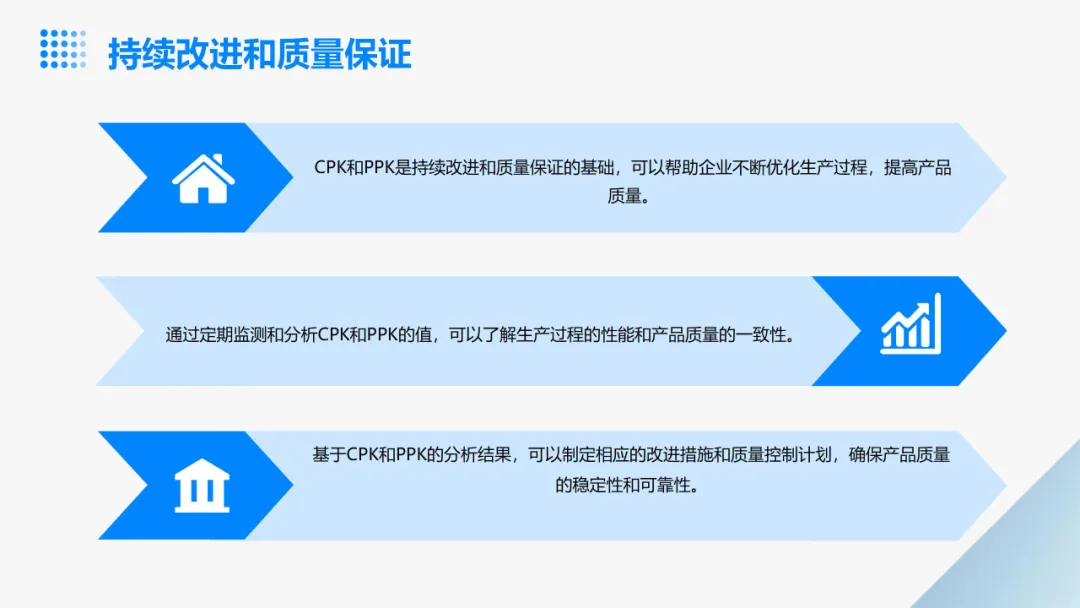 持续改进和质量保证

CPK和PPK是持续改进和质量保证的基础，可以帮助企业不断优化生产过程，提高产品质量。

通过定期监测和分析CPK和PPK的值，可以了解生产过程的性能和产品质量的一致性。

基于CPK和PPK的分析结果，可以制定相应的改进措施和质量控制计划，确保产品质量的稳定性和可靠性。